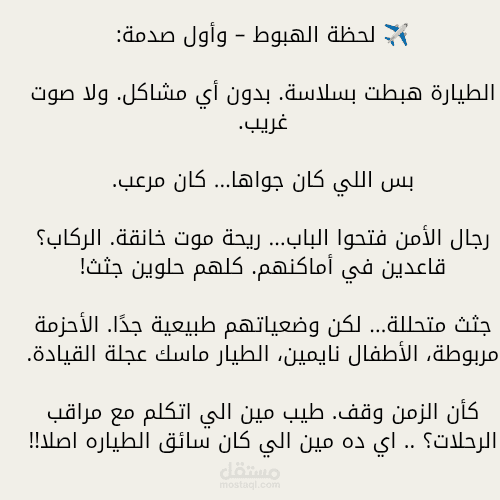 ✈️ لحظة الهبوط – وأول صدمة:

الطيارة هبطت بسلاسة. بدون أي مشاكل. ولا صوت غريب.

بس اللي كان جواها... كان مرعب.

رجال الأمن فتحوا الباب... ريحة موت خانقة. الركاب؟ قاعدين في أماكنهم. كلهم حلوين جثث!

جثث متحللة... لكن وضعياتهم طبيعية جدًا. الأحزمة مربوطة، الأطفال نايمين، الطيار ماسك عجلة القيادة.

كأن الزمن وقف. طيب مين الي اتكلم مع مراقب الرحلات؟ .. اي ده مين الي كان سائق الطياره اصلا!!

مستقل
mostaql.com